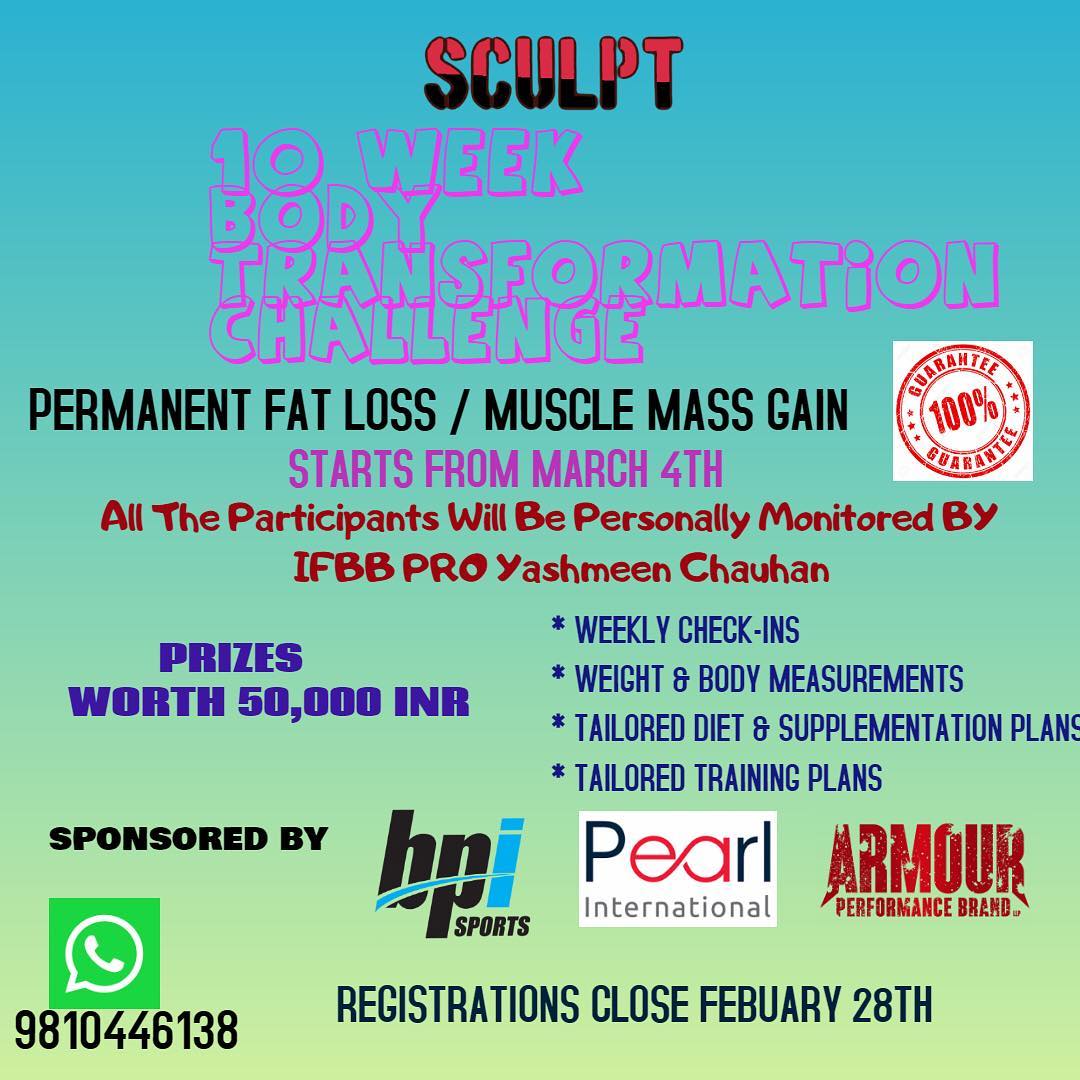 SCULPT

10 WEEK BODY TRANSFORMATION CHALLENGE

PERMANENT FAT LOSS / MUSCLE MASS GAIN

GUARANTEE 100% GUARANTEE

STARTS FROM MARCH 4TH

All The Participants Will Be Personally Monitored BY IFBB PRO Yashmeen Chauhan

PRIZES
WORTH 50,000 INR

* WEEKLY CHECK-INS
* WEIGHT & BODY MEASUREMENTS
* TAILORED DIET & SUPPLEMENTATION PLANS
* TAILORED TRAINING PLANS

SPONSORED BY

bpi SPORTS

Pearl International

ARMOUR PERFORMANCE BRAND

9810446138

REGISTRATIONS CLOSE FEBUARY 28TH